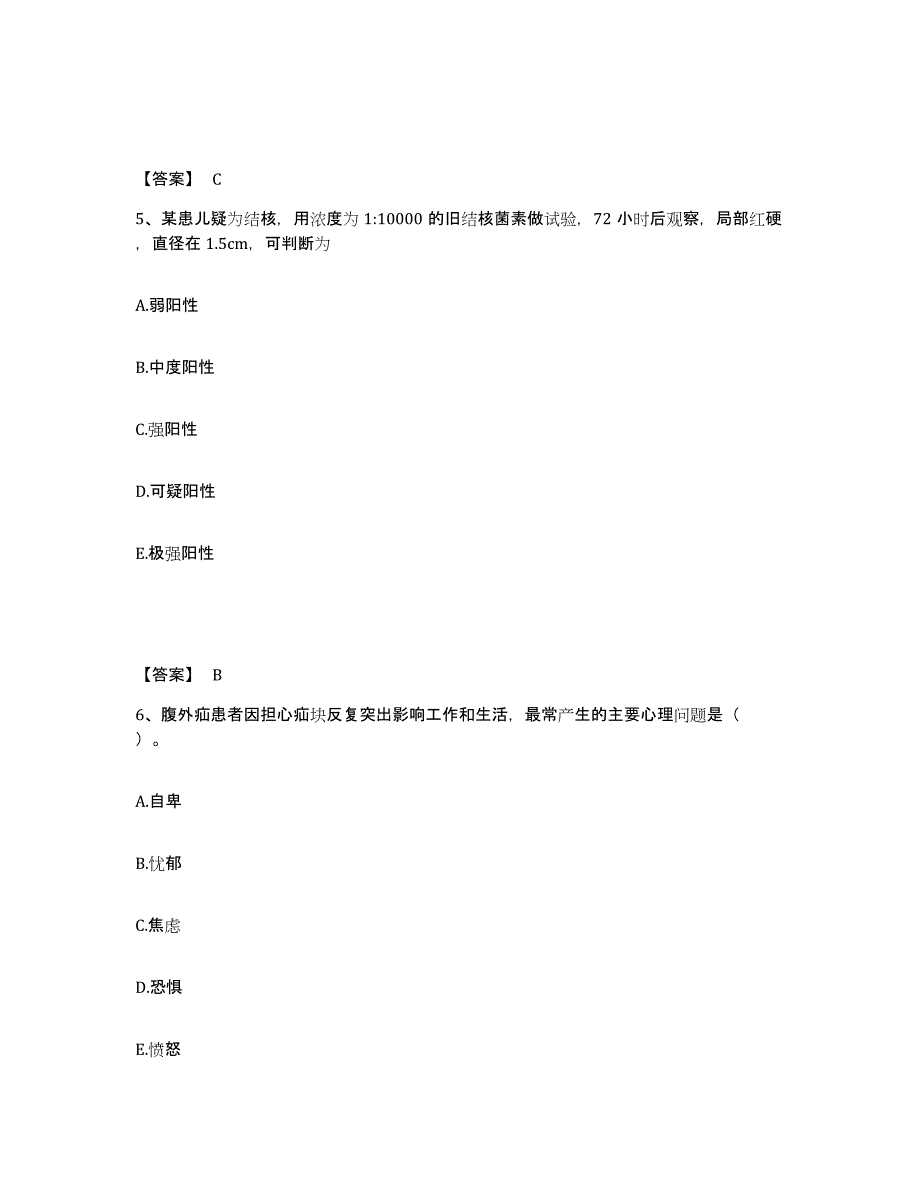 【答案】 C

5、某患儿疑为结核，用浓度为 1:10000 的旧结核菌素做试验，72 小时后观察，局部红硬，直径在 1.5cm，可判断为

A.弱阳性

B.中度阳性

C.强阳性

D.可疑阳性

E.极强阳性

【答案】 B

6、腹外疝患者因担心疝块反复突出影响工作和生活，最常产生的主要心理问题是（ ）。

A.自卑

B.忧郁

C.焦虑

D.恐惧

E.愤怒